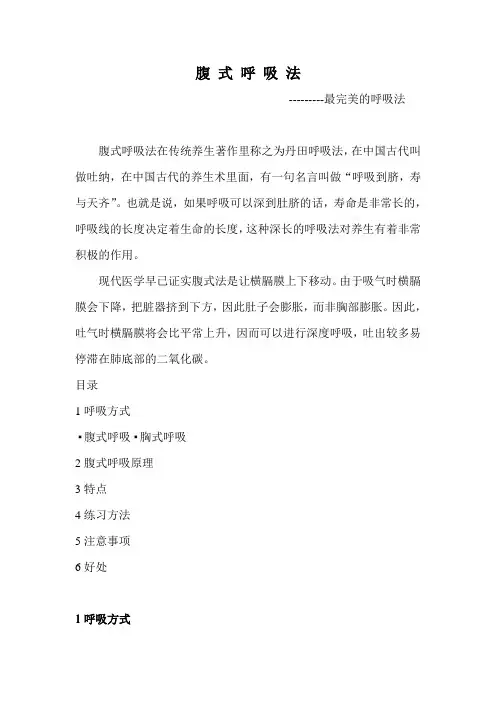 腹 式 呼 吸 法

---------最完美的呼吸法

腹式呼吸法在传统养生著作里称之为丹田呼吸法，在中国古代叫做吐纳，在中国古代的养生术里面，有一句名言叫做“呼吸到脐，寿与天齐”。也就是说，如果呼吸可以深到肚脐的话，寿命是非常长的，呼吸线的长度决定着生命的长度，这种深长的呼吸法对养生有着非常积极的作用。

现代医学早已证实腹式法是让横膈膜上下移动。由于吸气时横膈膜会下降，把脏器挤到下方，因此肚子会膨胀，而非胸部膨胀。因此，吐气时横膈膜将会比平常上升，因而可以进行深度呼吸，吐出较多易停滞在肺底部的二氧化碳。

目录

1 呼吸方式

▪腹式呼吸 ▪胸式呼吸

2 腹式呼吸原理

3 特点

4 练习方法

5 注意事项

6 好处

1 呼吸方式